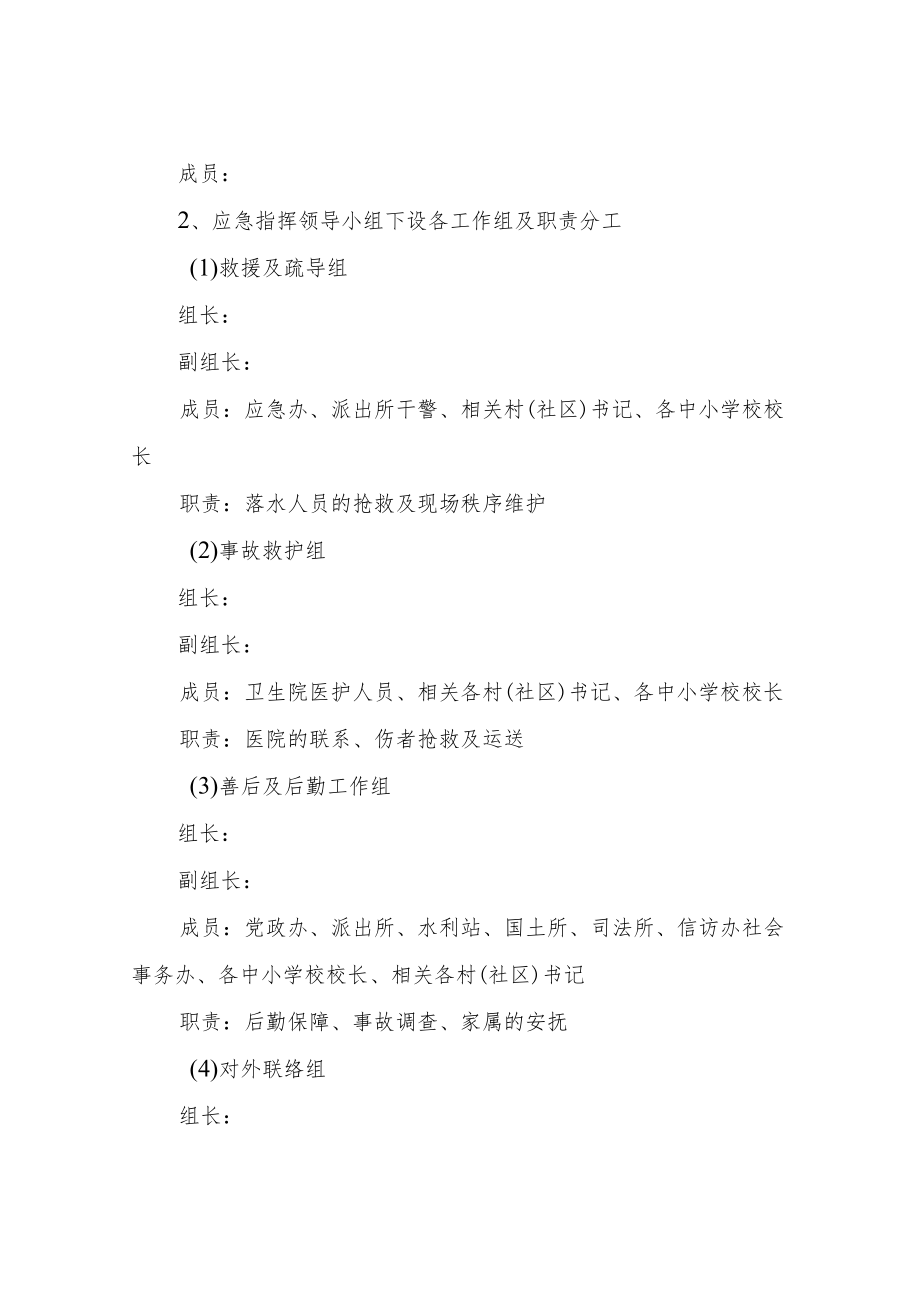 成员：

2、应急指挥领导小组下设各工作组及职责分工

(1)救援及疏导组

组长：

副组长：

成员：应急办、派出所干警、相关村(社区)书记、各中小学校校长

职责：落水人员的抢救及现场秩序维护

(2)事故救护组

组长：

副组长：

成员：卫生院医护人员、相关各村(社区)书记、各中小学校校长

职责：医院的联系、伤者抢救及运送

(3)善后及后勤工作组

组长：

副组长：

成员：党政办、派出所、水利站、国土所、司法所、信访办社会事务办、各中小学校校长、相关各村(社区)书记

职责：后勤保障、事故调查、家属的安抚

(4)对外联络组

组长：